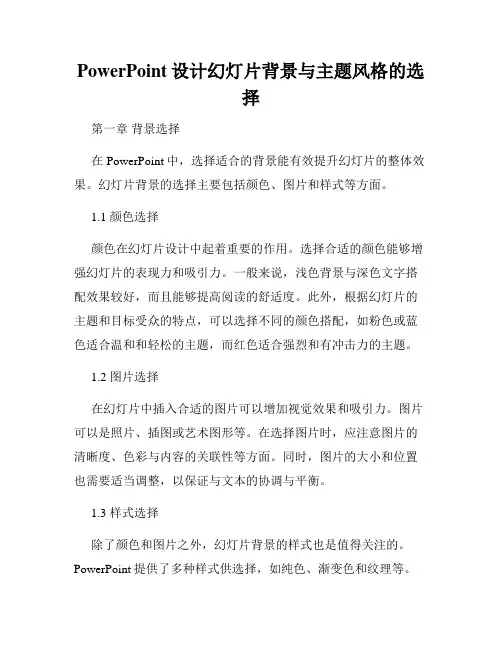 PowerPoint 设计幻灯片背景与主题风格的选择

第一章 背景选择

在 PowerPoint 中，选择适合的背景能有效提升幻灯片的整体效果。幻灯片背景的选择主要包括颜色、图片和样式等方面。

1.1 颜色选择

颜色在幻灯片设计中起着重要的作用。选择合适的颜色能够增强幻灯片的表现力和吸引力。一般来说，浅色背景与深色文字搭配效果较好，而且能够提高阅读的舒适度。此外，根据幻灯片的主题和目标受众的特点，可以选择不同的颜色搭配，如粉色或蓝色适合温和和轻松的主题，而红色适合强烈和有冲击力的主题。

1.2 图片选择

在幻灯片中插入合适的图片可以增加视觉效果和吸引力。图片可以是照片、插图或艺术图形等。在选择图片时，应注意图片的清晰度、色彩与内容的关联性等方面。同时，图片的大小和位置也需要适当调整，以保证与文本的协调与平衡。

1.3 样式选择

除了颜色和图片之外，幻灯片背景的样式也是值得关注的。PowerPoint 提供了多种样式供选择，如纯色、渐变色和纹理等。